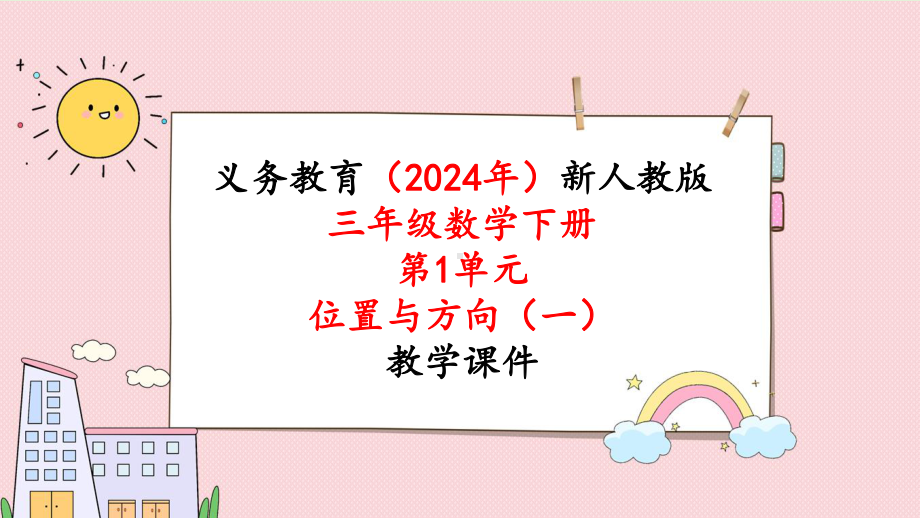 义务教育（2024年）新人教版
三年级数学下册
第1单元
位置与方向（一）
教学课件